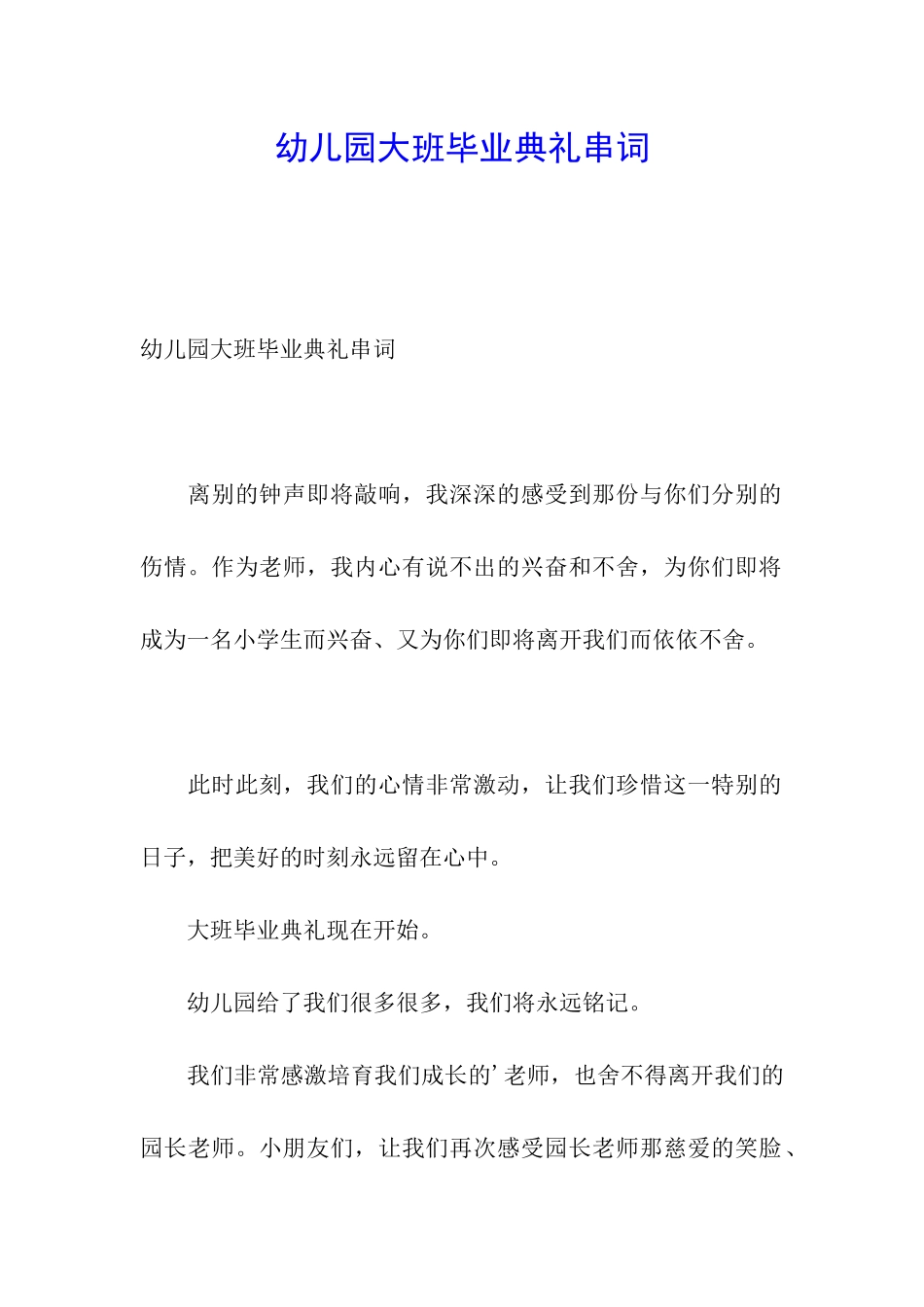 幼儿园大班毕业典礼串词

幼儿园大班毕业典礼串词

离别的钟声即将敲响，我深深的感受到那份与你们分别的伤情。作为老师，我内心有说不出的兴奋和不舍，为你们即将成为一名小学生而兴奋、又为你们即将离开我们而依依不舍。

此时此刻，我们的心情非常激动，让我们珍惜这一特别的日子，把美好的时刻永远留在心中。

大班毕业典礼现在开始。

幼儿园给了我们很多很多，我们将永远铭记。

我们非常感激培育我们成长的’老师，也舍不得离开我们的园长老师。小朋友们，让我们再次感受园长老师那慈爱的笑脸、